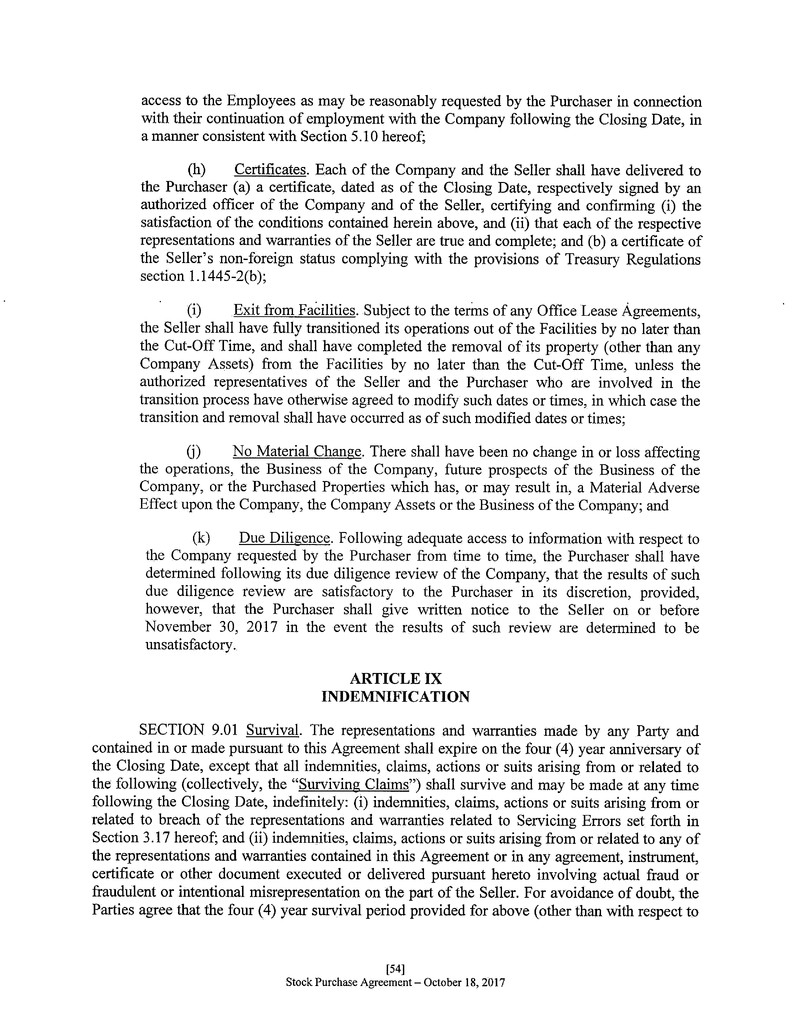 access to the Employees as may be reasonably requested by the Purchaser in connection with their continuation of employment with the Company following the Closing Date, in a manner consistent with Section 5.10 hereof;

(h) Certificates. Each of the Company and the Seller shall have delivered to the Purchaser (a) a certificate, dated as of the Closing Date, respectively signed by an authorized officer of the Company and of the Seller, certifying and confirming (i) the satisfaction of the conditions contained herein above, and (ii) that each of the respective representations and warranties of the Seller are true and complete; and (b) a certificate of the Seller's non-foreign status complying with the provisions of Treasury Regulations section 1.1445-2(b);

(i) Exit from Facilities. Subject to the terms of any Office Lease Agreements, the Seller shall have fully transitioned its operations out of the Facilities by no later than the Cut-Off Time, and shall have completed the removal of its property (other than any Company Assets) from the Facilities by no later than the Cut-Off Time, unless the authorized representatives of the Seller and the Purchaser who are involved in the transition process have otherwise agreed to modify such dates or times, in which case the transition and removal shall have occurred as of such modified dates or times;

(j) No Material Change. There shall have been no change in or loss affecting the operations, the Business of the Company, future prospects of the Business of the Company, or the Purchased Properties which has, or may result in, a Material Adverse Effect upon the Company, the Company Assets or the Business of the Company; and

(k) Due Diligence. Following adequate access to information with respect to the Company requested by the Purchaser from time to time, the Purchaser shall have determined following its due diligence review of the Company, that the results of such due diligence review are satisfactory to the Purchaser in its discretion, provided, however, that the Purchaser shall give written notice to the Seller on or before November 30, 2017 in the event the results of such review are determined to be unsatisfactory.

ARTICLE IX
INDEMNIFICATION

SECTION 9.01 Survival. The representations and warranties made by any Party and contained in or made pursuant to this Agreement shall expire on the four (4) year anniversary of the Closing Date, except that all indemnities, claims, actions or suits arising from or related to the following (collectively, the "Surviving Claims") shall survive and may be made at any time following the Closing Date, indefinitely: (i) indemnities, claims, actions or suits arising from or related to breach of the representations and warranties related to Servicing Errors set forth in Section 3.17 hereof; and (ii) indemnities, claims, actions or suits arising from or related to any of the representations and warranties contained in this Agreement or in any agreement, instrument, certificate or other document executed or delivered pursuant hereto involving actual fraud or fraudulent or intentional misrepresentation on the part of the Seller. For avoidance of doubt, the Parties agree that the four (4) year survival period provided for above (other than with respect to

[54]
Stock Purchase Agreement – October 18, 2017